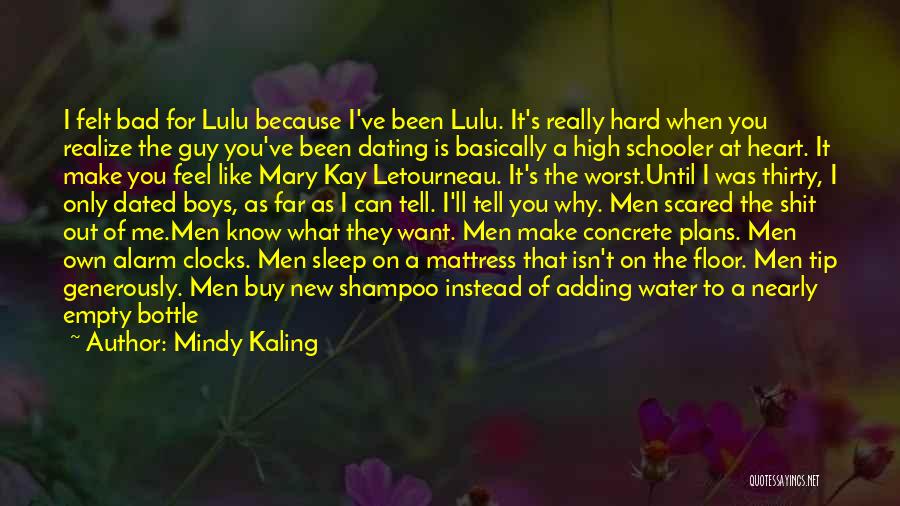 I felt bad for Lulu because I've been Lulu. It's really hard when you realize the guy you've been dating is basically a high schooler at heart. It make you feel like Mary Kay Letourneau. It's the worst.Until I was thirty, I only dated boys, as far as I can tell. I'll tell you why. Men scared the shit out of me.Men know what they want. Men make concrete plans. Men own alarm clocks. Men sleep on a mattress that isn't on the floor. Men tip generously. Men buy new shampoo instead of adding water to a nearly empty bottle

~ Author: Mindy Kaling

QUOTESSAYINGS.NET